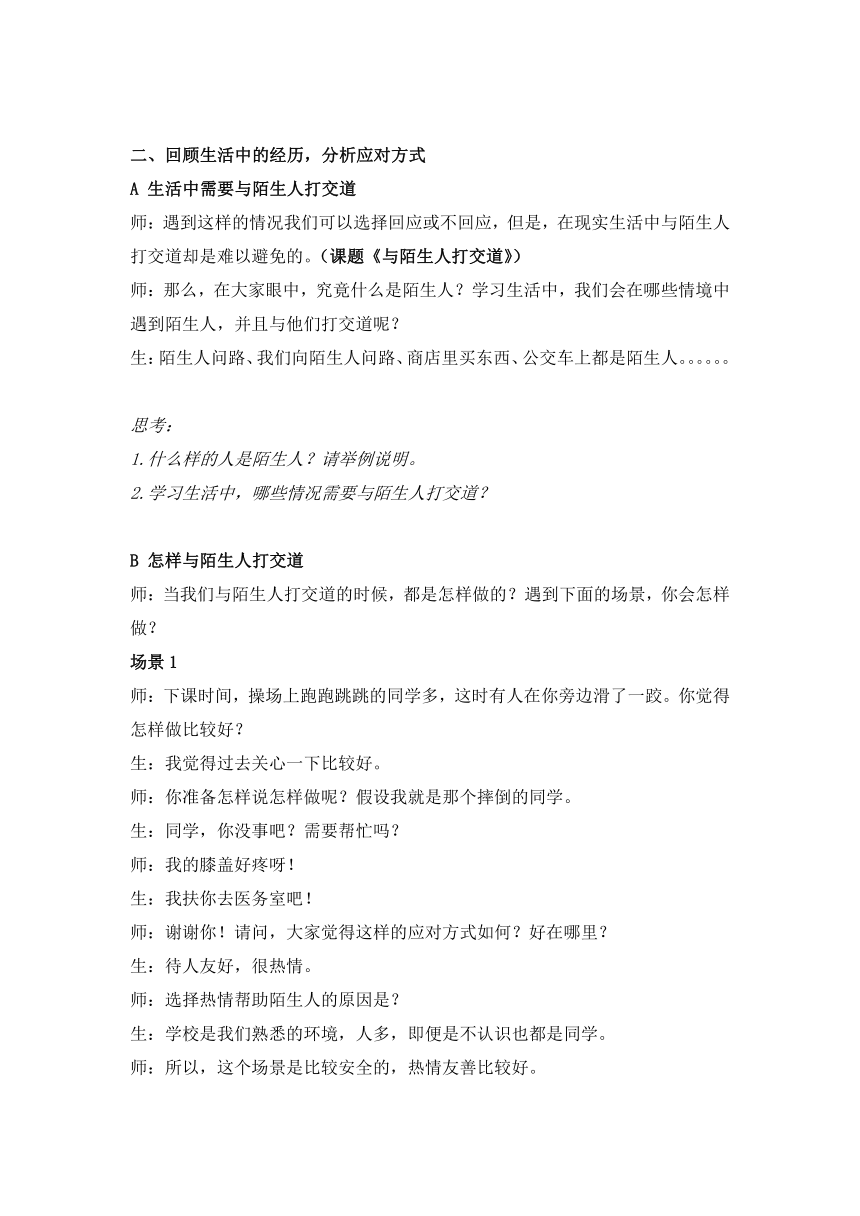 二、回顾生活中的经历，分析应对方式

A 生活中需要与陌生人打交道

师：遇到这样的情况我们可以选择回应或不回应，但是，在现实生活中与陌生人打交道却是难以避免的。（课题《与陌生人打交道》）

师：那么，在大家眼中，究竟什么是陌生人？学习生活中，我们会在哪些情境中遇到陌生人，并且与他们打交道呢？

生：陌生人问路、我们向陌生人问路、商店里买东西、公交车上都是陌生人。。。。。。

思考：

1.什么样的人是陌生人？请举例说明。

2.学习生活中，哪些情况需要与陌生人打交道？

B 怎样与陌生人打交道

师：当我们与陌生人打交道的时候，都是怎样做的？遇到下面的场景，你会怎样做？

场景 1

师：下课时间，操场上跑跑跳跳的同学多，这时有人在你旁边滑了一跤。你觉得怎样做比较好？

生：我觉得过去关心一下比较好。

师：你准备怎样说怎样做呢？假设我就是那个摔倒的同学。

生：同学，你没事吧？需要帮忙吗？

师：我的膝盖好疼呀！

生：我扶你去医务室吧！

师：谢谢你！请问，大家觉得这样的应对方式如何？好在哪里？

生：待人友好，很热情。

师：选择热情帮助陌生人的原因是？

生：学校是我们熟悉的环境，人多，即便是不认识也都是同学。

师：所以，这个场景是比较安全的，热情友善比较好。